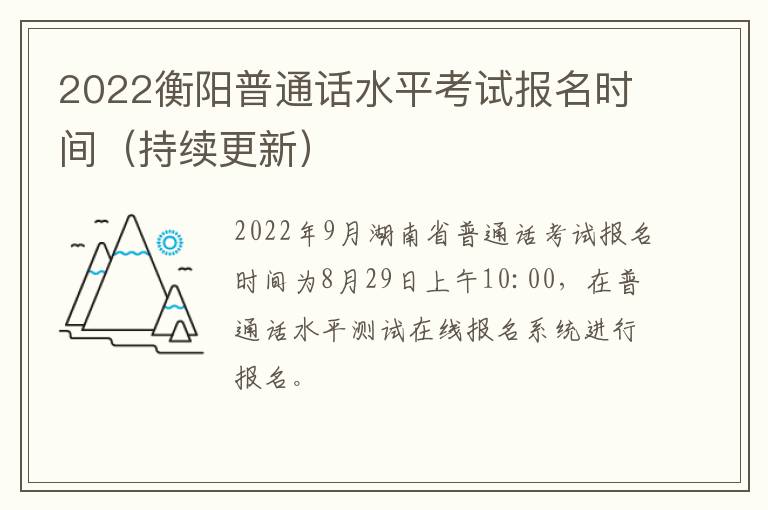 2022衡阳普通话水平考试报名时间（持续更新）

2022年9月湖南省普通话考试报名时间为8月29日上午10:00，在普通话水平测试在线报名系统进行报名。